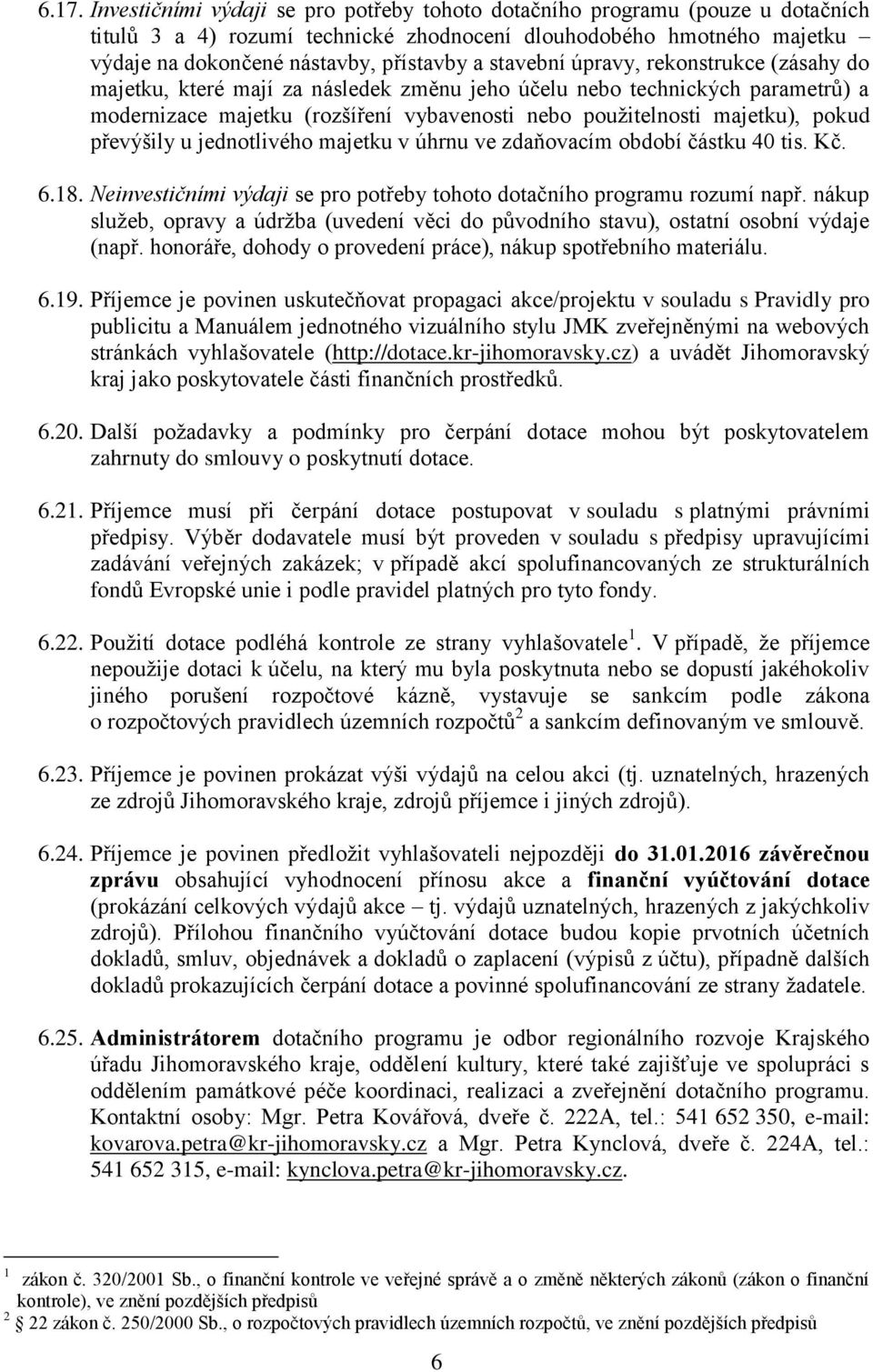 6.17. Investičními výdaji se pro potřeby tohoto dotačního programu (pouze u dotačních titulů 3 a 4) rozumí technické zhodnocení dlouhodobého hmotného majetku – výdaje na dokončené nástavby, přístavby a stavební úpravy, rekonstrukce (zásahy do majetku, které mají za následek změnu jeho účelu nebo technických parametrů) a modernizace majetku (rozšíření vybavenosti nebo použitelnosti majetku), pokud převýšily u jednotlivého majetku v úhrnu ve zdaňovacím období částku 40 tis. Kč.

6.18. Neinvestičními výdaji se pro potřeby tohoto dotačního programu rozumí např. nákup služeb, opravy a údržba (uvedení věci do původního stavu), ostatní osobní výdaje (např. honoráře, dohody o provedení práce), nákup spotřebního materiálu.

6.19. Příjemce je povinen uskutečňovat propagaci akce/projektu v souladu s Pravidly pro publicitu a Manuálem jednotného vizuálního stylu JMK zveřejněnými na webových stránkách vyhlašovatele (http://dotace.kr-jihomoravsky.cz) a uvádět Jihomoravský kraj jako poskytovatele části finančních prostředků.

6.20. Další požadavky a podmínky pro čerpání dotace mohou být poskytovatelem zahrnuty do smlouvy o poskytnutí dotace.

6.21. Příjemce musí při čerpání dotace postupovat v souladu s platnými právními předpisy. Výběr dodavatele musí být proveden v souladu s předpisy upravujícími zadávání veřejných zakázek; v případě akcí spolufinancovaných ze strukturálních fondů Evropské unie i podle pravidel platných pro tyto fondy.

6.22. Použití dotace podléhá kontrole ze strany vyhlašovatele $^1$. V případě, že příjemce nepoužije dotaci k účelu, na který mu byla poskytnuta nebo se dopustí jakéhokoliv jiného porušení rozpočtové kázně, vystavuje se sankcím podle zákona o rozpočtových pravidlech územních rozpočtů$^2$ a sankcím definovaným ve smlouvě.

6.23. Příjemce je povinen prokázat výši výdajů na celou akci (tj. uznatelných, hrazených ze zdrojů Jihomoravského kraje, zdrojů příjemce i jiných zdrojů).

6.24. Příjemce je povinen předložit vyhlašovateli nejpozději do 31.01.2016 závěrečnou zprávu obsahující vyhodnocení přínosu akce a finanční vyúčtování dotace (prokázání celkových výdajů akce – tj. výdajů uznatelných, hrazených z jakýchkoliv zdrojů). Přílohou finančního vyúčtování dotace budou kopie prvotních účetních dokladů, smluv, objednávek a dokladů o zaplacení (výpisů z účtu), případně dalších dokladů prokazujících čerpání dotace a povinné spolufinancování ze strany žadatele.

6.25. Administrátorem dotačního programu je odbor regionálního rozvoje Krajského úřadu Jihomoravského kraje, oddělení kultury, které také zajišťuje ve spolupráci s oddělením památkové péče koordinaci, realizaci a zveřejnění dotačního programu. Kontaktní osoby: Mgr. Petra Kovářová, dveře č. 222A, tel.: 541 652 350, e-mail: kovarova.petra@kr-jihomoravsky.cz a Mgr. Petra Kynclová, dveře č. 224A, tel.: 541 652 315, e-mail: kynclova.petra@kr-jihomoravsky.cz.

$^1$ zákon č. 320/2001 Sb., o finanční kontrole ve veřejné správě a o změně některých zákonů (zákon o finanční kontrole), ve znění pozdějších předpisů
$^2$ 22 zákon č. 250/2000 Sb., o rozpočtových pravidlech územních rozpočtů, ve znění pozdějších předpisů

6